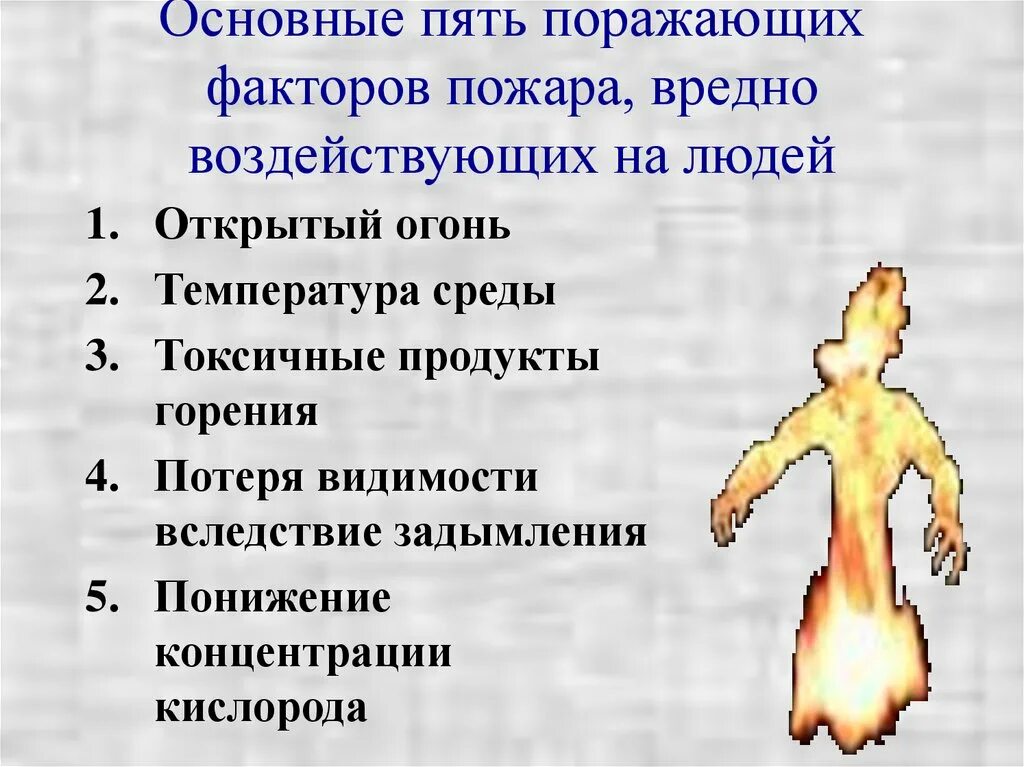 Основные пять поражающих факторов пожара, вредно воздействующих на людей

1. Открытый огонь
2. Температура среды
3. Токсичные продукты горения
4. Потеря видимости вследствие задымления
5. Понижение концентрации кислорода